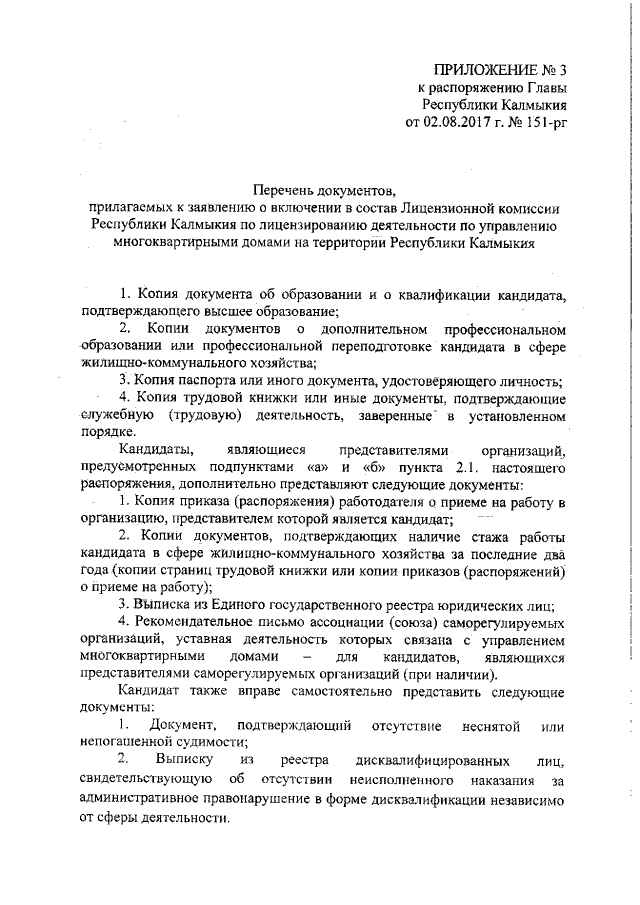 ПРИЛОЖЕНИЕ № 3
к распоряжению Главы
Республики Калмыкия
от 02.08.2017 г. № 151-рг

Перечень документов,
прилагаемых к заявлению о включении в состав Лицензионной комиссии Республики Калмыкия по лицензированию деятельности по управлению многоквартирными домами на территории Республики Калмыкия

1. Копия документа об образовании и о квалификации кандидата, подтверждающего высшее образование;

2. Копии документов о дополнительном профессиональном образовании или профессиональной переподготовке кандидата в сфере жилищно-коммунального хозяйства;

3. Копия паспорта или иного документа, удостоверяющего личность;

4. Копия трудовой книжки или иные документы, подтверждающие служебную (трудовую) деятельность, заверенные в установленном порядке.

Кандидаты, являющиеся представителями организаций, предусмотренных подпунктами «а» и «б» пункта 2.1. настоящего распоряжения, дополнительно представляют следующие документы:

1. Копия приказа (распоряжения) работодателя о приеме на работу в организацию, представителем которой является кандидат;

2. Копии документов, подтверждающих наличие стажа работы кандидата в сфере жилищно-коммунального хозяйства за последние два года (копии страниц трудовой книжки или копии приказов (распоряжений) о приеме на работу);

3. Выписка из Единого государственного реестра юридических лиц;

4. Рекомендательное письмо ассоциации (союза) саморегулируемых организаций, уставная деятельность которых связана с управлением многоквартирными домами – для кандидатов, являющихся представителями саморегулируемых организаций (при наличии).

Кандидат также вправе самостоятельно представить следующие документы:

1. Документ, подтверждающий отсутствие неснятой или непогашенной судимости;

2. Выписку из реестра дисквалифицированных лиц, свидетельствующую об отсутствии неисполненного наказания за административное правонарушение в форме дисквалификации независимо от сферы деятельности.